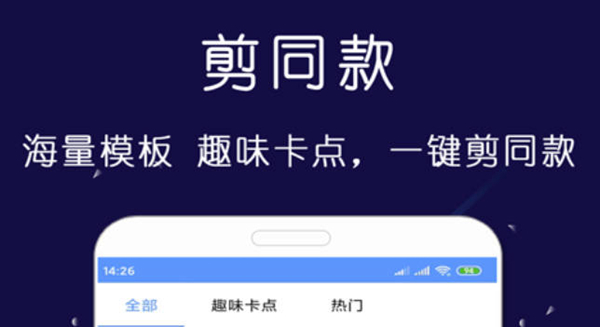 剪同款

海量模板 趣味卡点，一键剪同款

14:26

全部 趣味卡点 热门